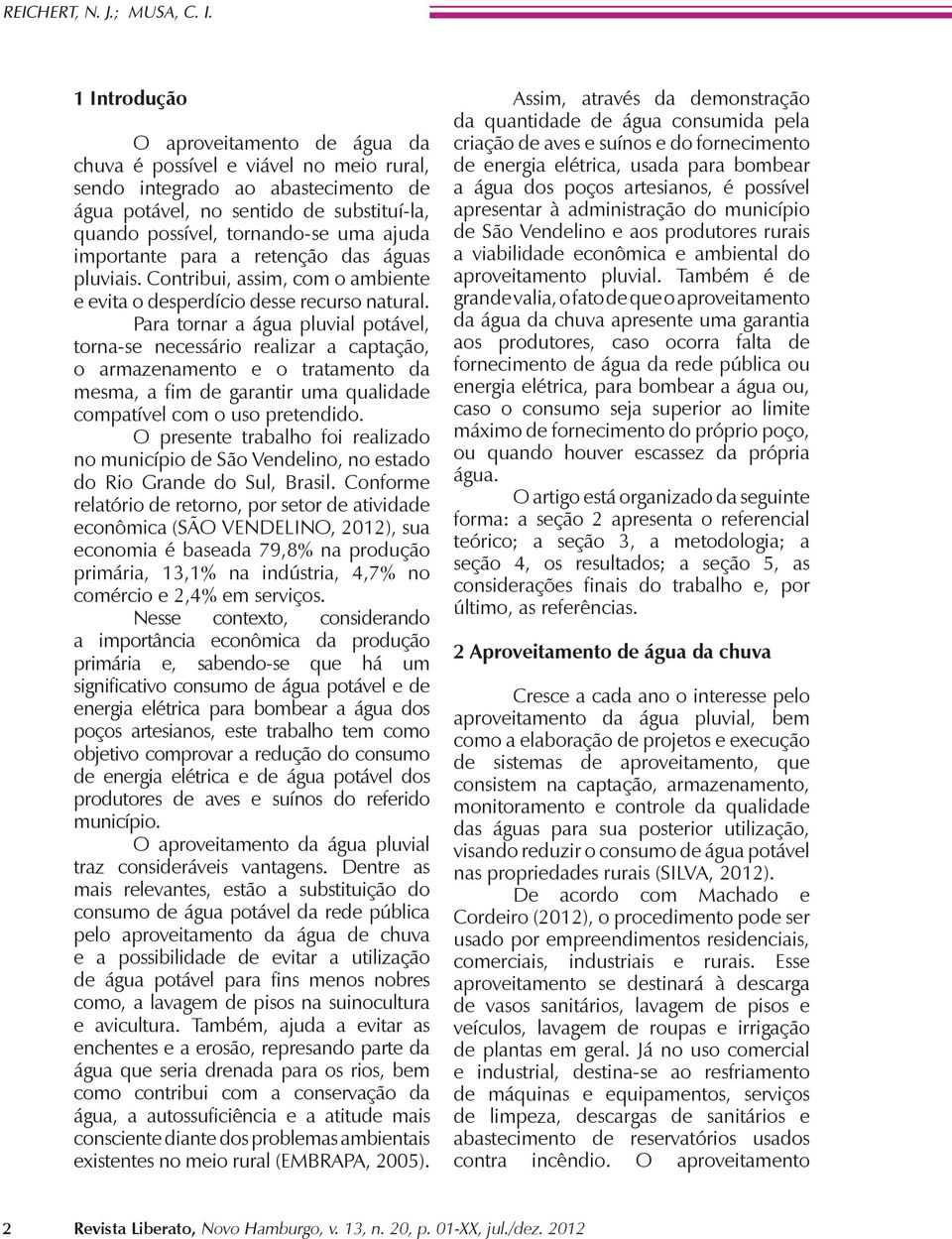 REICHERT, N. J.; MUSA, C. I.

1 Introdução

O aproveitamento de água da chuva é possível e viável no meio rural, sendo integrado ao abastecimento de água potável, no sentido de substituí-la, quando possível, tornando-se uma ajuda importante para a retenção das águas pluviais. Contribui, assim, com o ambiente e evita o desperdício desse recurso natural.

Para tornar a água pluvial potável, torna-se necessário realizar a captação, o armazenamento e o tratamento da mesma, a fim de garantir uma qualidade compatível com o uso pretendido.

O presente trabalho foi realizado no município de São Vendelino, no estado do Rio Grande do Sul, Brasil. Conforme relatório de retorno, por setor de atividade econômica (SÃO VENDELINO, 2012), sua economia é baseada 79,8% na produção primária, 13,1% na indústria, 4,7% no comércio e 2,4% em serviços.

Nesse contexto, considerando a importância econômica da produção primária e, sabendo-se que há um significativo consumo de água potável e de energia elétrica para bombear a água dos poços artesianos, este trabalho tem como objetivo comprovar a redução do consumo de energia elétrica e de água potável dos produtores de aves e suínos do referido município.

O aproveitamento da água pluvial traz consideráveis vantagens. Dentre as mais relevantes, estão a substituição do consumo de água potável da rede pública pelo aproveitamento da água de chuva e a possibilidade de evitar a utilização de água potável para fins menos nobres como, a lavagem de pisos na suinocultura e avicultura. Também, ajuda a evitar as enchentes e a erosão, represando parte da água que seria drenada para os rios, bem como contribui com a conservação da água, a autossuficiência e a atitude mais consciente diante dos problemas ambientais existentes no meio rural (EMBRAPA, 2005).

Assim, através da demonstração da quantidade de água consumida pela criação de aves e suínos e do fornecimento de energia elétrica, usada para bombear a água dos poços artesianos, é possível apresentar à administração do município de São Vendelino e aos produtores rurais a viabilidade econômica e ambiental do aproveitamento pluvial. Também é de grande valia, o fato de que o aproveitamento da água da chuva apresente uma garantia aos produtores, caso ocorra falta de fornecimento de água da rede pública ou energia elétrica, para bombear a água ou, caso o consumo seja superior ao limite máximo de fornecimento do próprio poço, ou quando houver escassez da própria água.

O artigo está organizado da seguinte forma: a seção 2 apresenta o referencial teórico; a seção 3, a metodologia; a seção 4, os resultados; a seção 5, as considerações finais do trabalho e, por último, as referências.

2 Aproveitamento de água da chuva

Cresce a cada ano o interesse pelo aproveitamento da água pluvial, bem como a elaboração de projetos e execução de sistemas de aproveitamento, que consistem na captação, armazenamento, monitoramento e controle da qualidade das águas para sua posterior utilização, visando reduzir o consumo de água potável nas propriedades rurais (SILVA, 2012).

De acordo com Machado e Cordeiro (2012), o procedimento pode ser usado por empreendimentos residenciais, comerciais, industriais e rurais. Esse aproveitamento se destinará à descarga de vasos sanitários, lavagem de pisos e veículos, lavagem de roupas e irrigação de plantas em geral. Já no uso comercial e industrial, destina-se ao resfriamento de máquinas e equipamentos, serviços de limpeza, descargas de sanitários e abastecimento de reservatórios usados contra incêndio. O aproveitamento

2 Revista Liberato, Novo Hamburgo, v. 13, n. 20, p. 01-XX, jul./dez. 2012